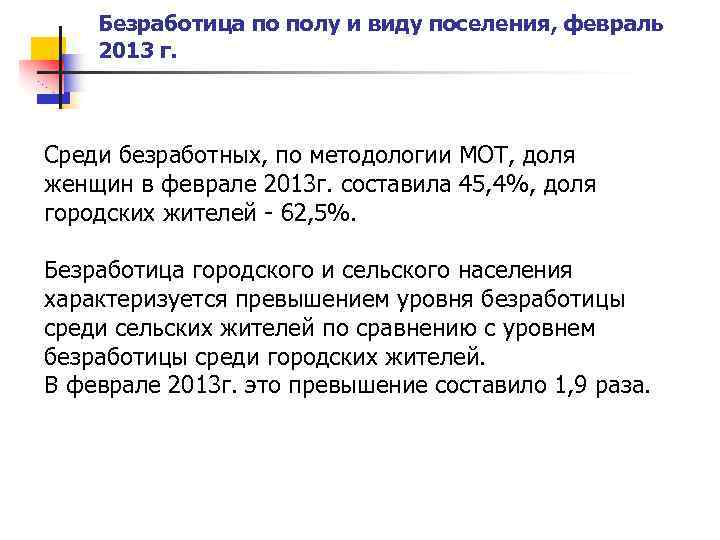 Безработица по полу и виду поселения, февраль 2013 г.

Среди безработных, по методологии МОТ, доля женщин в феврале 2013г. составила 45,4%, доля городских жителей - 62,5%.

Безработица городского и сельского населения характеризуется превышением уровня безработицы среди сельских жителей по сравнению с уровнем безработицы среди городских жителей.
В феврале 2013г. это превышение составило 1,9 раза.